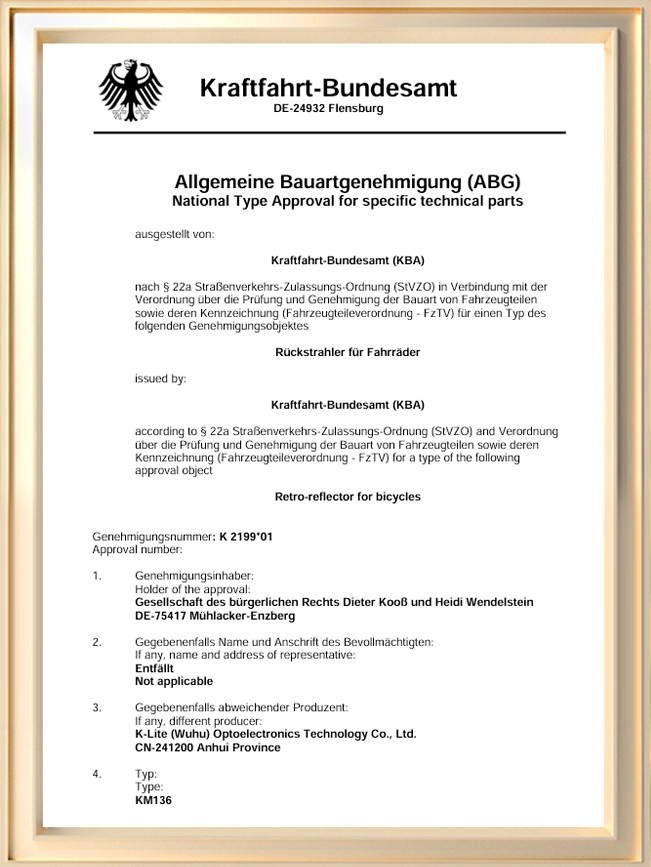 Kraftfahrt-Bundesamt
DE-24932 Flensburg

Allgemeine Bauartgenehmigung (ABG)
National Type Approval for specific technical parts

ausgestellt von:

Kraftfahrt-Bundesamt (KBA)

nach § 22a Straßenverkehrs-Zulassungs-Ordnung (StVZO) in Verbindung mit der Verordnung über die Prüfung und Genehmigung der Bauart von Fahrzeugteilen sowie deren Kennzeichnung (Fahrzeugteileverordnung - FzTV) für einen Typ des folgenden Genehmigungsobjektes

Rückstrahler für Fahrräder

issued by:

Kraftfahrt-Bundesamt (KBA)

according to § 22a Straßenverkehrs-Zulassungs-Ordnung (StVZO) and Verordnung über die Prüfung und Genehmigung der Bauart von Fahrzeugteilen sowie deren Kennzeichnung (Fahrzeugteileverordnung - FzTV) for a type of the following approval object

Retro-reflector for bicycles

Genehmigungsnummer: K 2199*01
Approval number:

1. Genehmigungsinhaber:
Holder of the approval:
Gesellschaft des bürgerlichen Rechts Dieter Kooß und Heidi Wendelstein
DE-75417 Mühlacker-Enzberg

2. Gegebenenfalls Name und Anschrift des Bevollmächtigten:
If any, name and address of representative:
Entfällt
Not applicable

3. Gegebenenfalls abweichender Produzent:
If any, different producer:
K-Lite (Wuhu) Optoelectronics Technology Co., Ltd.
CN-241200 Anhui Province

4. Typ:
Type:
KM136